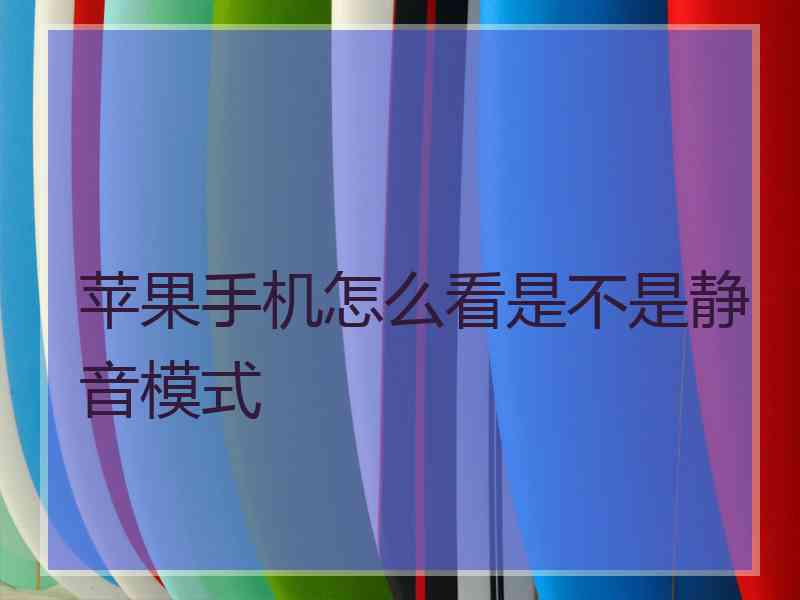 苹果手机怎么看是不是静音模式